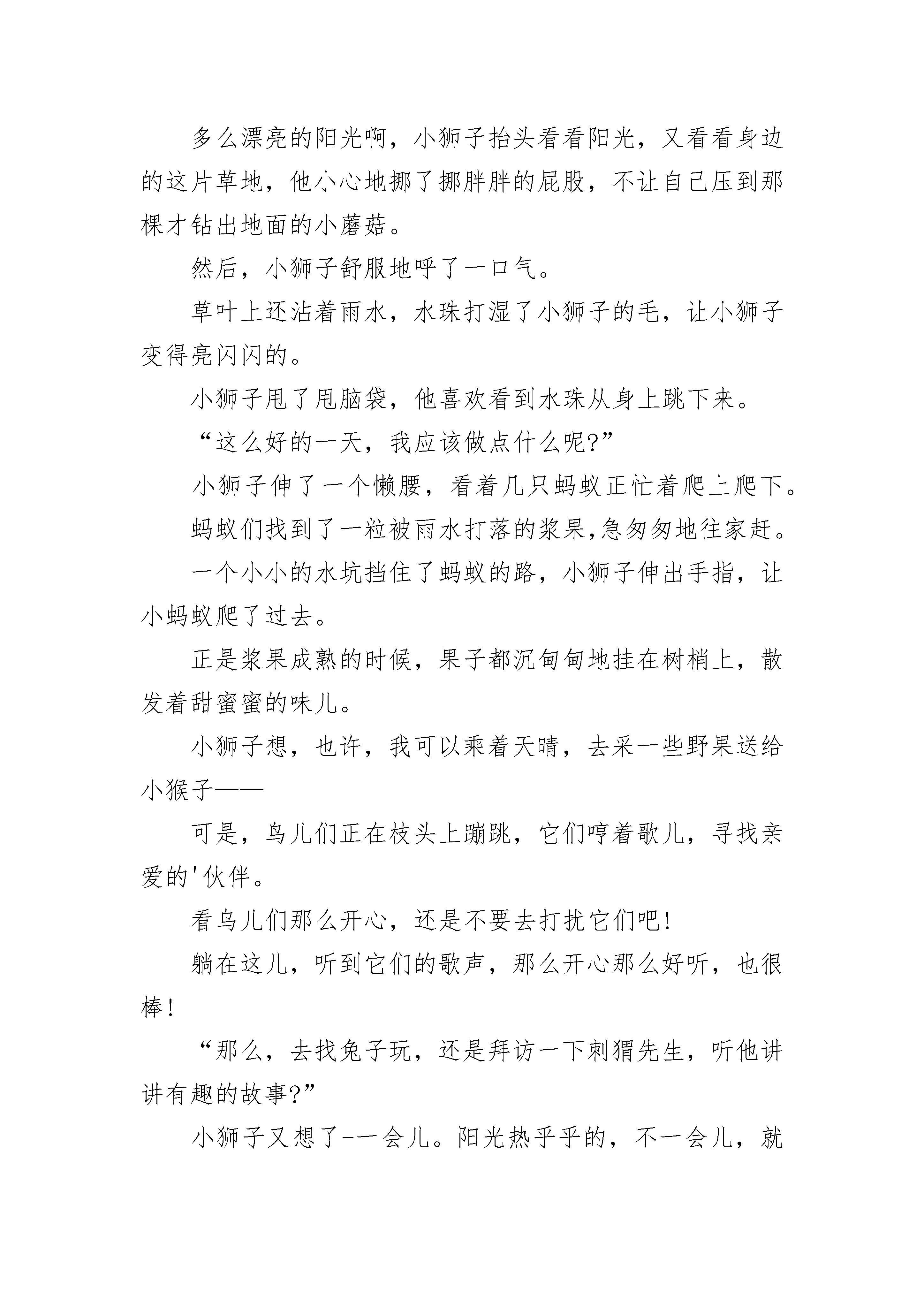 多么漂亮的阳光啊，小狮子抬头看看阳光，又看看身边的这片草地，他小心地挪了挪胖胖的屁股，不让自己压到那棵才钻出地面的小蘑菇。

然后，小狮子舒服地呼了一口气。

草叶上还沾着雨水，水珠打湿了小狮子的毛，让小狮子变得亮闪闪的。

小狮子甩了甩脑袋，他喜欢看到水珠从身上跳下来。

“这么好的一天，我应该做点什么呢?”

小狮子伸了一个懒腰，看着几只蚂蚁正忙着爬上爬下。

蚂蚁们找到了一粒被雨水打落的浆果,急匆匆地往家赶。

一个小小的水坑挡住了蚂蚁的路，小狮子伸出手指，让小蚂蚁爬了过去。

正是浆果成熟的时候，果子都沉甸甸地挂在树梢上，散发着甜蜜蜜的味儿。

小狮子想，也许，我可以乘着天晴，去采一些野果送给小猴子——

可是，鸟儿们正在枝头上蹦跳，它们哼着歌儿，寻找亲爱的'伙伴。

看鸟儿们那么开心，还是不要去打扰它们吧!

躺在这儿，听到它们的歌声，那么开心那么好听，也很棒!

“那么，去找兔子玩，还是拜访一下刺猬先生，听他讲讲有趣的故事?”

小狮子又想了-一会儿。阳光热乎乎的，不一会儿，就